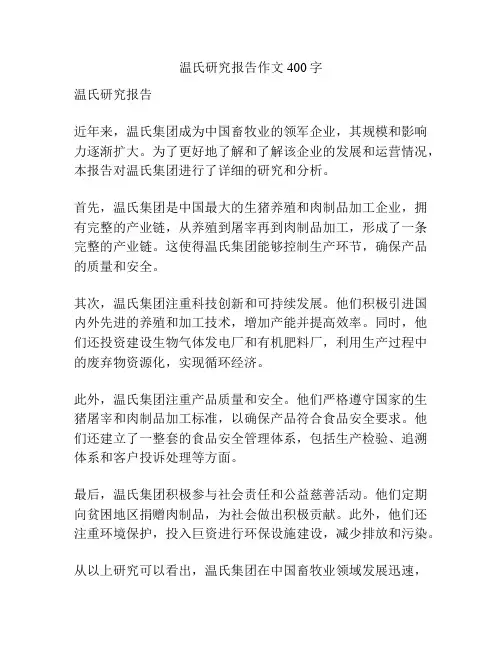 温氏研究报告作文 400 字

温氏研究报告

近年来，温氏集团成为中国畜牧业的领军企业，其规模和影响力逐渐扩大。为了更好地了解和了解该企业的发展和运营情况，本报告对温氏集团进行了详细的研究和分析。

首先，温氏集团是中国最大的生猪养殖和肉制品加工企业，拥有完整的产业链，从养殖到屠宰再到肉制品加工，形成了一条完整的产业链。这使得温氏集团能够控制生产环节，确保产品的质量和安全。

其次，温氏集团注重科技创新和可持续发展。他们积极引进国内外先进的养殖和加工技术，增加产能并提高效率。同时，他们还投资建设生物气体发电厂和有机肥料厂，利用生产过程中的废弃物资源化，实现循环经济。

此外，温氏集团注重产品质量和安全。他们严格遵守国家的生猪屠宰和肉制品加工标准，以确保产品符合食品安全要求。他们还建立了一整套的食品安全管理体系，包括生产检验、追溯体系和客户投诉处理等方面。

最后，温氏集团积极参与社会责任和公益慈善活动。他们定期向贫困地区捐赠肉制品，为社会做出积极贡献。此外，他们还注重环境保护，投入巨资进行环保设施建设，减少排放和污染。

从以上研究可以看出，温氏集团在中国畜牧业领域发展迅速，